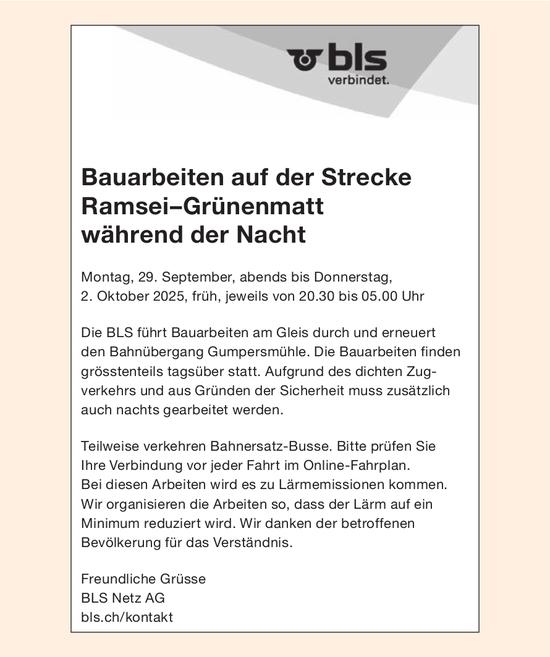 bls
verbindet.

Bauarbeiten auf der Strecke Ramsei–Grünenmatt während der Nacht

Montag, 29. September, abends bis Donnerstag, 2. Oktober 2025, früh, jeweils von 20.30 bis 05.00 Uhr

Die BLS führt Bauarbeiten am Gleis durch und erneuert den Bahnübergang Gumpersmühle. Die Bauarbeiten finden grösstenteils tagsüber statt. Aufgrund des dichten Zugverkehrs und aus Gründen der Sicherheit muss zusätzlich auch nachts gearbeitet werden.

Teilweise verkehren Bahnersatz-Busse. Bitte prüfen Sie Ihre Verbindung vor jeder Fahrt im Online-Fahrplan.
Bei diesen Arbeiten wird es zu Lärmemissionen kommen. Wir organisieren die Arbeiten so, dass der Lärm auf ein Minimum reduziert wird. Wir danken der betroffenen Bevölkerung für das Verständnis.

Freundliche Grüsse
BLS Netz AG
bls.ch/kontakt